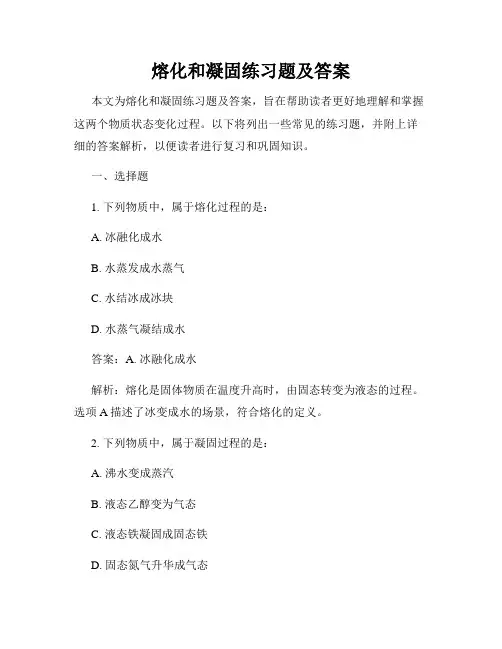 熔化和凝固练习题及答案

本文为熔化和凝固练习题及答案，旨在帮助读者更好地理解和掌握这两个物质状态变化过程。以下将列出一些常见的练习题，并附上详细的答案解析，以便读者进行复习和巩固知识。

一、选择题

1. 下列物质中，属于熔化过程的是：

A. 冰融化成水

B. 水蒸发成水蒸气

C. 水结冰成冰块

D. 水蒸气凝结成水

答案：A. 冰融化成水

解析：熔化是固体物质在温度升高时，由固态转变为液态的过程。选项 A 描述了冰变成水的场景，符合熔化的定义。

2. 下列物质中，属于凝固过程的是：

A. 沸水变成蒸汽

B. 液态乙醇变为气态

C. 液态铁凝固成固态铁

D. 固态氮气升华成气态